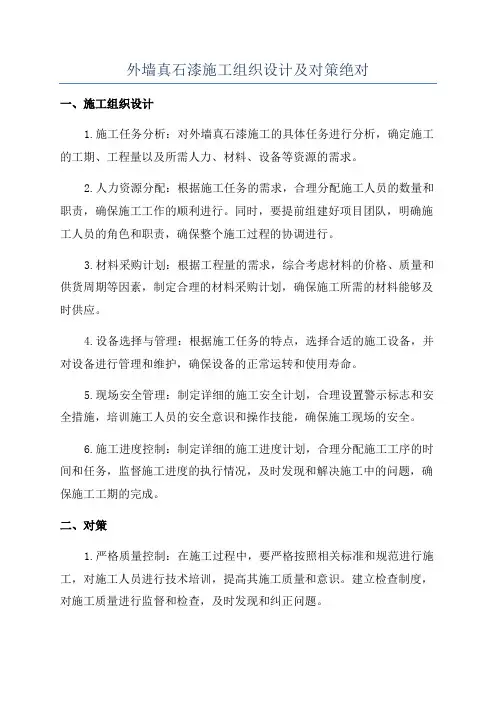 外墙真石漆施工组织设计及对策绝对

一、施工组织设计

1.施工任务分析：对外墙真石漆施工的具体任务进行分析，确定施工的工期、工程量以及所需人力、材料、设备等资源的需求。

2.人力资源分配：根据施工任务的需求，合理分配施工人员的数量和职责，确保施工工作的顺利进行。同时，要提前组建好项目团队，明确施工人员的角色和职责，确保整个施工过程的协调进行。

3.材料采购计划：根据工程量的需求，综合考虑材料的价格、质量和供货周期等因素，制定合理的材料采购计划，确保施工所需的材料能够及时供应。

4.设备选择与管理：根据施工任务的特点，选择合适的施工设备，并对设备进行管理和维护，确保设备的正常运转和使用寿命。

5.现场安全管理：制定详细的施工安全计划，合理设置警示标志和安全措施，培训施工人员的安全意识和操作技能，确保施工现场的安全。

6.施工进度控制：制定详细的施工进度计划，合理分配施工工序的时间和任务，监督施工进度的执行情况，及时发现和解决施工中的问题，确保施工工期的完成。

二、对策

1.严格质量控制：在施工过程中，要严格按照相关标准和规范进行施工，对施工人员进行技术培训，提高其施工质量和意识。建立检查制度，对施工质量进行监督和检查，及时发现和纠正问题。